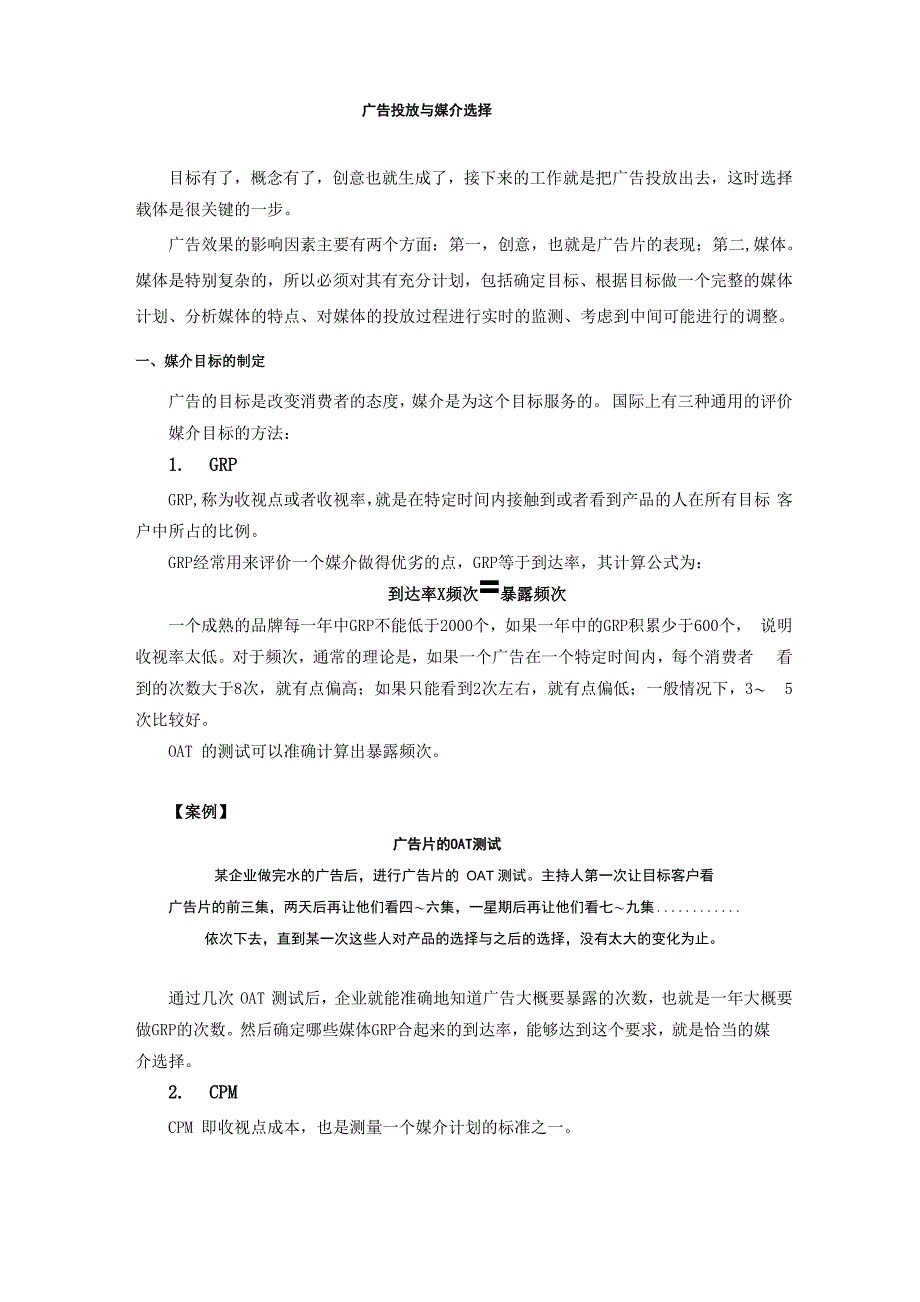 广告投放与媒介选择

目标有了，概念有了，创意也就生成了，接下来的工作就是把广告投放出去，这时选择载体是很关键的一步。

广告效果的影响因素主要有两个方面：第一，创意，也就是广告片的表现；第二,媒体。媒体是特别复杂的，所以必须对其有充分计划，包括确定目标、根据目标做一个完整的媒体计划、分析媒体的特点、对媒体的投放过程进行实时的监测、考虑到中间可能进行的调整。

一、媒介目标的制定

广告的目标是改变消费者的态度，媒介是为这个目标服务的。国际上有三种通用的评价媒介目标的方法：

1. GRP

GRP,称为收视点或者收视率,就是在特定时间内接触到或者看到产品的人在所有目标 客户中所占的比例。

GRP经常用来评价一个媒介做得优劣的点，GRP等于到达率，其计算公式为：

到达率X频次=暴露频次

一个成熟的品牌每一年中GRP不能低于2000个，如果一年中的GRP积累少于600个， 说明收视率太低。对于频次，通常的理论是，如果一个广告在一个特定时间内，每个消费者 看到的次数大于8次，就有点偏高；如果只能看到2次左右，就有点偏低；一般情况下，3～ 5次比较好。

OAT 的测试可以准确计算出暴露频次。

【案例】

广告片的OAT测试

某企业做完水的广告后，进行广告片的 OAT 测试。主持人第一次让目标客户看广告片的前三集，两天后再让他们看四～六集，一星期后再让他们看七～九集............依次下去，直到某一次这些人对产品的选择与之后的选择，没有太大的变化为止。

通过几次 OAT 测试后，企业就能准确地知道广告大概要暴露的次数，也就是一年大概要做GRP的次数。然后确定哪些媒体GRP合起来的到达率，能够达到这个要求，就是恰当的媒介选择。

2. CPM

CPM 即收视点成本，也是测量一个媒介计划的标准之一。